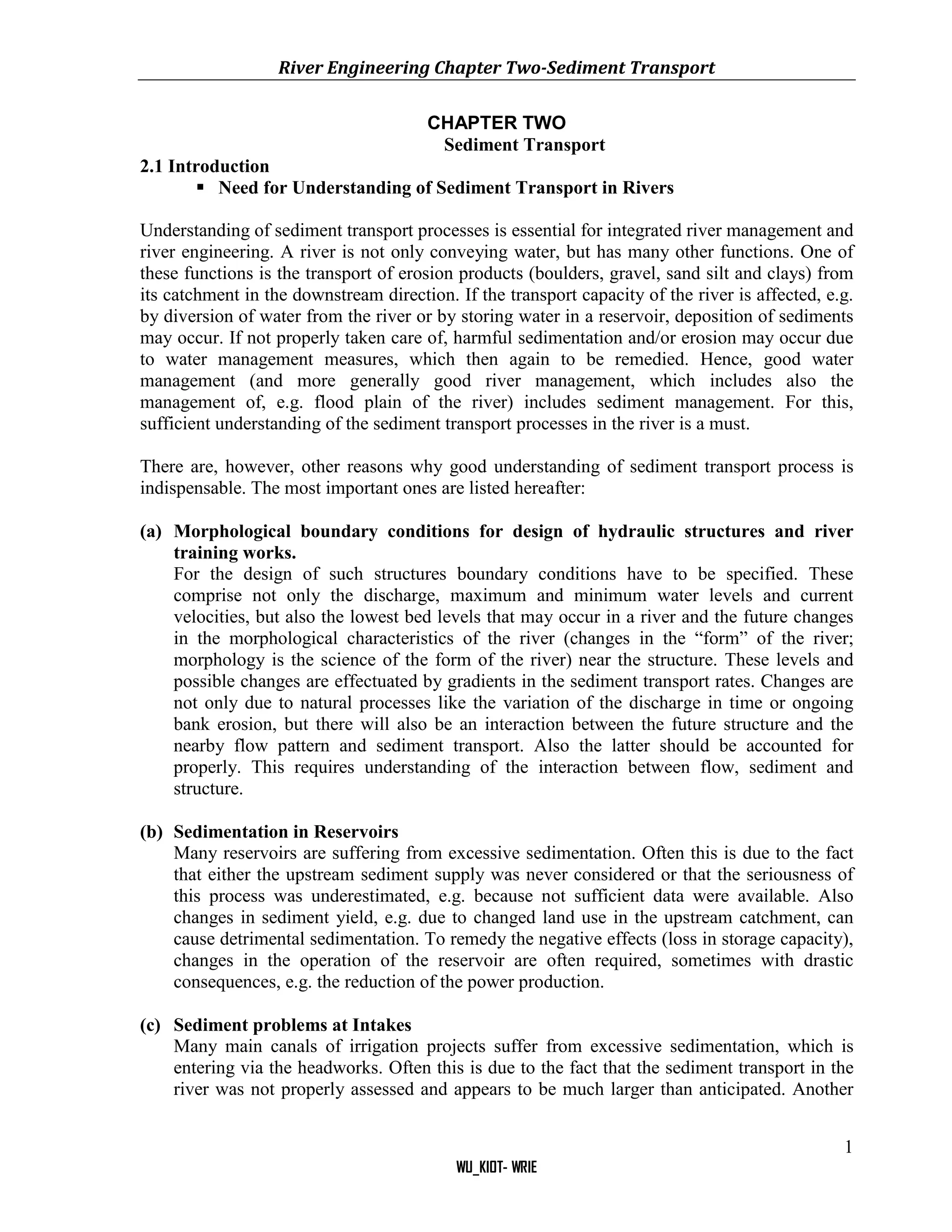 River Engineering Chapter Two-Sediment Transport

CHAPTER TWO
Sediment Transport

2.1 Introduction

▪ Need for Understanding of Sediment Transport in Rivers

Understanding of sediment transport processes is essential for integrated river management and river engineering. A river is not only conveying water, but has many other functions. One of these functions is the transport of erosion products (boulders, gravel, sand silt and clays) from its catchment in the downstream direction. If the transport capacity of the river is affected, e.g. by diversion of water from the river or by storing water in a reservoir, deposition of sediments may occur. If not properly taken care of, harmful sedimentation and/or erosion may occur due to water management measures, which then again to be remedied. Hence, good water management (and more generally good river management, which includes also the management of, e.g. flood plain of the river) includes sediment management. For this, sufficient understanding of the sediment transport processes in the river is a must.

There are, however, other reasons why good understanding of sediment transport process is indispensable. The most important ones are listed hereafter:

(a) Morphological boundary conditions for design of hydraulic structures and river training works.
For the design of such structures boundary conditions have to be specified. These comprise not only the discharge, maximum and minimum water levels and current velocities, but also the lowest bed levels that may occur in a river and the future changes in the morphological characteristics of the river (changes in the “form” of the river; morphology is the science of the form of the river) near the structure. These levels and possible changes are effectuated by gradients in the sediment transport rates. Changes are not only due to natural processes like the variation of the discharge in time or ongoing bank erosion, but there will also be an interaction between the future structure and the nearby flow pattern and sediment transport. Also the latter should be accounted for properly. This requires understanding of the interaction between flow, sediment and structure.

(b) Sedimentation in Reservoirs
Many reservoirs are suffering from excessive sedimentation. Often this is due to the fact that either the upstream sediment supply was never considered or that the seriousness of this process was underestimated, e.g. because not sufficient data were available. Also changes in sediment yield, e.g. due to changed land use in the upstream catchment, can cause detrimental sedimentation. To remedy the negative effects (loss in storage capacity), changes in the operation of the reservoir are often required, sometimes with drastic consequences, e.g. the reduction of the power production.

(c) Sediment problems at Intakes
Many main canals of irrigation projects suffer from excessive sedimentation, which is entering via the headworks. Often this is due to the fact that the sediment transport in the river was not properly assessed and appears to be much larger than anticipated. Another

1

WU_KIOT- WRIE